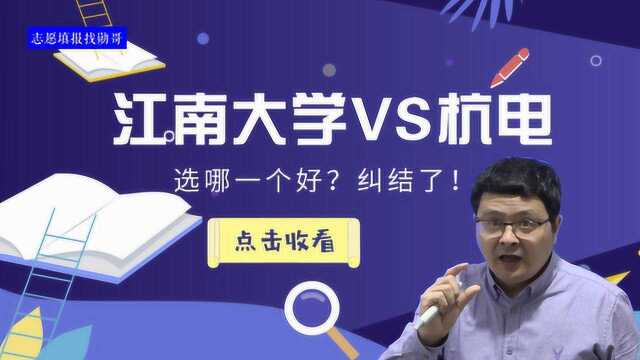 志愿填报找勋哥

江南大学VS杭电

选哪一个好？纠结了！

点击收看